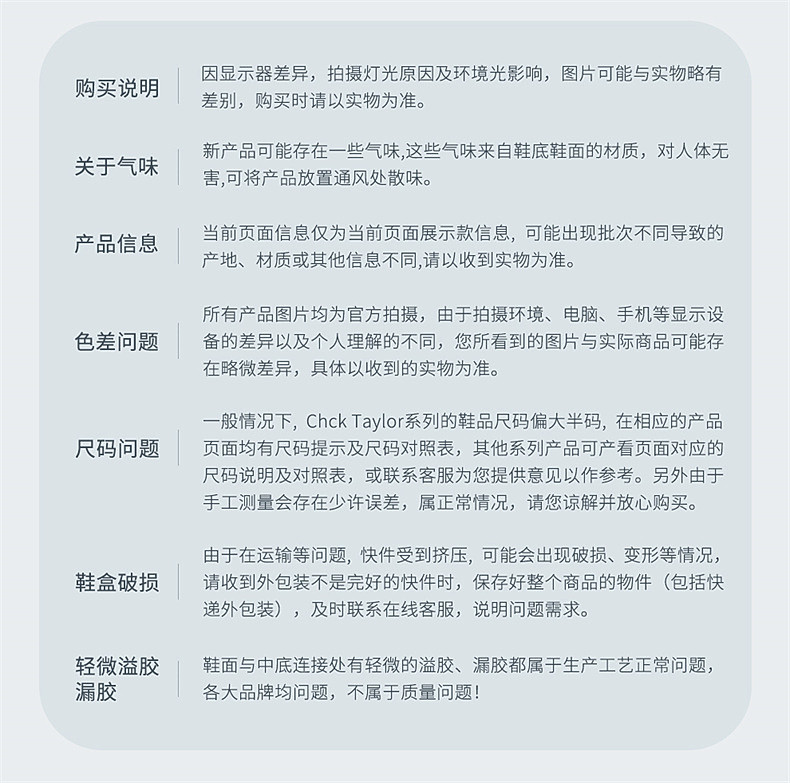 购买说明
因显示器差异，拍摄灯光原因及环境光影响，图片可能与实物略有差别，购买时请以实物为准。

关于气味
新产品可能存在一些气味,这些气味来自鞋底鞋面的材质，对人体无害,可将产品放置通风处散味。

产品信息
当前页面信息仅为当前页面展示款信息，可能出现批次不同导致的产地、材质或其他信息不同,请以收到实物为准。

色差问题
所有产品图片均为官方拍摄，由于拍摄环境、电脑、手机等显示设备的差异以及个人理解的不同，您所看到的图片与实际商品可能存在略微差异，具体以收到的实物为准。

尺码问题
一般情况下，Chck Taylor系列的鞋品尺码偏大半码，在相应的产品页面均有尺码提示及尺码对照表，其他系列产品可产看页面对应的尺码说明及对照表，或联系客服为您提供意见以作参考。另外由于手工测量会存在少许误差，属正常情况，请您谅解并放心购买。

鞋盒破损
由于在运输等问题，快件受到挤压，可能会出现破损、变形等情况，请收到外包装不是完好的快件时，保存好整个商品的物件（包括快递外包装），及时联系在线客服，说明问题需求。

轻微溢胶漏胶
鞋面与中底连接处有轻微的溢胶、漏胶都属于生产工艺正常问题，各大品牌均问题，不属于质量问题！